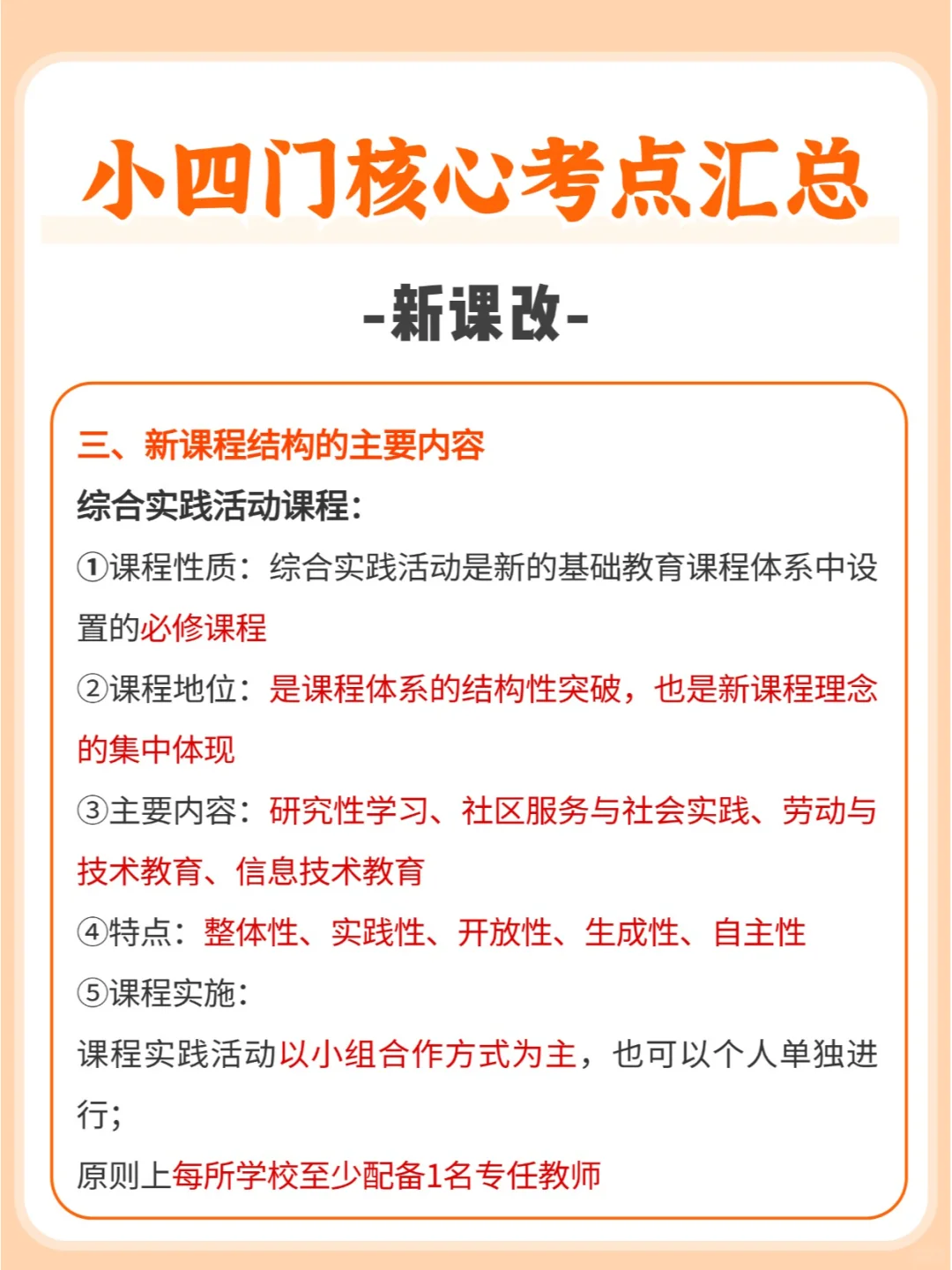 小四门核心考点汇总

-新课改-

三、新课程结构的主要内容

综合实践活动课程：

①课程性质：综合实践活动是新的基础教育课程体系中设置的必修课程

②课程地位：是课程体系的结构性突破，也是新课程理念的集中体现

③主要内容：研究性学习、社区服务与社会实践、劳动与技术教育、信息技术教育

④特点：整体性、实践性、开放性、生成性、自主性

⑤课程实施：

课程实践活动以小组合作方式为主，也可以个人单独进行；

原则上每所学校至少配备1名专任教师